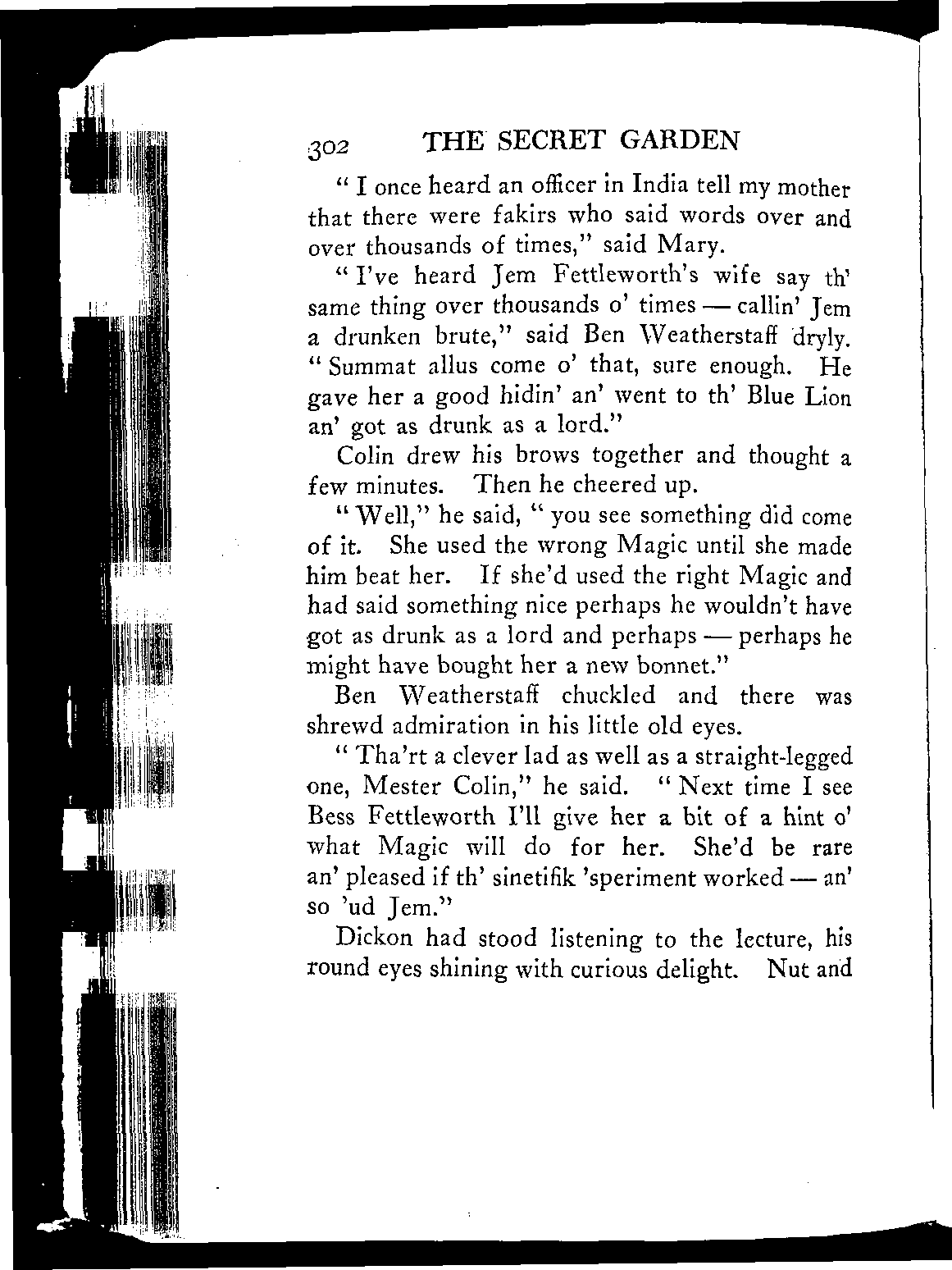 302 THE SECRET GARDEN

" I once heard an officer in India tell my mother that there were fakirs who said words over and over thousands of times," said Mary.

" I've heard Jem Fettleworth's wife say th' same thing over thousands o' times — callin' Jem a drunken brute," said Ben Weatherstaff dryly. " Summat allus come o' that, sure enough. He gave her a good hidin' an' went to th' Blue Lion an' got as drunk as a lord."

Colin drew his brows together and thought a few minutes. Then he cheered up.

" Well," he said, " you see something did come of it. She used the wrong Magic until she made him beat her. If she'd used the right Magic and had said something nice perhaps he wouldn't have got as drunk as a lord and perhaps — perhaps he might have bought her a new bonnet."

Ben Weatherstaff chuckled and there was shrewd admiration in his little old eyes.

" Tha'rt a clever lad as well as a straight-legged one, Mester Colin," he said. " Next time I see Bess Fettleworth I'll give her a bit of a hint o' what Magic will do for her. She'd be rare an' pleased if th' sinetifik 'speriment worked — an' so 'ud Jem."

Dickon had stood listening to the lecture, his round eyes shining with curious delight. Nut and